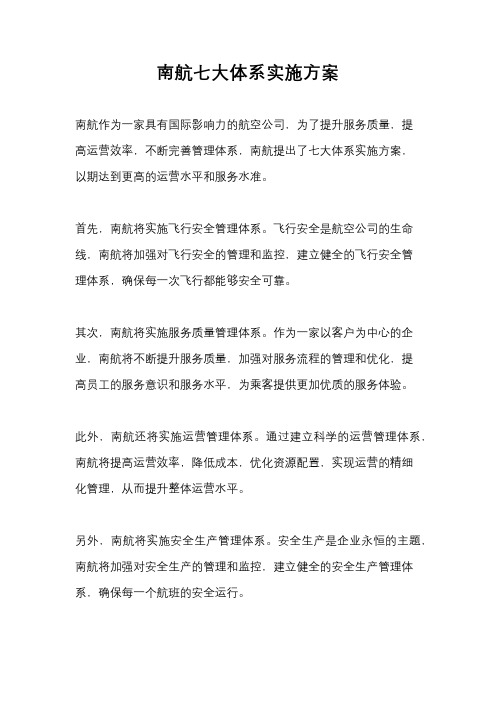 南航七大体系实施方案

南航作为一家具有国际影响力的航空公司，为了提升服务质量，提高运营效率，不断完善管理体系，南航提出了七大体系实施方案，以期达到更高的运营水平和服务水准。

首先，南航将实施飞行安全管理体系。飞行安全是航空公司的生命线，南航将加强对飞行安全的管理和监控，建立健全的飞行安全管理体系，确保每一次飞行都能够安全可靠。

其次，南航将实施服务质量管理体系。作为一家以客户为中心的企业，南航将不断提升服务质量，加强对服务流程的管理和优化，提高员工的服务意识和服务水平，为乘客提供更加优质的服务体验。

此外，南航还将实施运营管理体系。通过建立科学的运营管理体系，南航将提高运营效率，降低成本，优化资源配置，实现运营的精细化管理，从而提升整体运营水平。

另外，南航将实施安全生产管理体系。安全生产是企业永恒的主题，南航将加强对安全生产的管理和监控，建立健全的安全生产管理体系，确保每一个航班的安全运行。